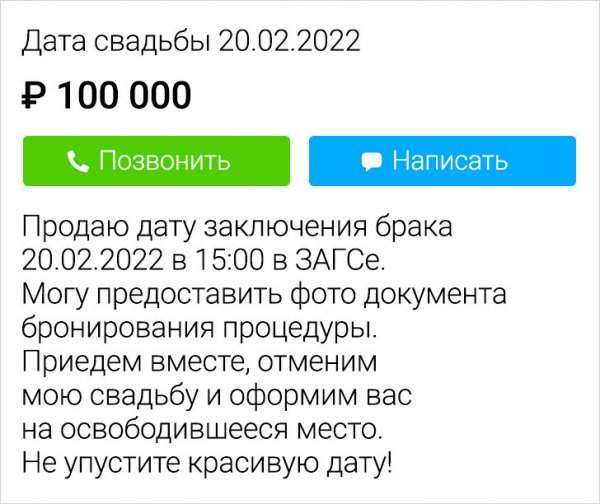 Дата свадьбы 20.02.2022

₽ 100 000

Позвонить

Написать

Продаю дату заключения брака 20.02.2022 в 15:00 в ЗАГСе.
Могу предоставить фото документа бронирования процедуры.
Приедем вместе, отменим мою свадьбу и оформим вас на освободившееся место.
Не упустите красивую дату!